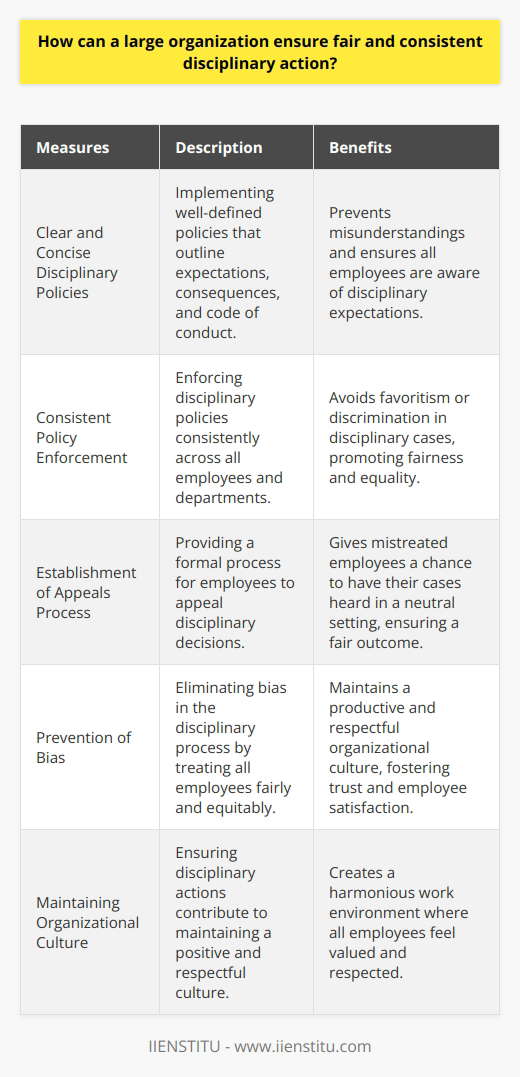 How can a large organization ensure fair and consistent disciplinary action?

| Measures | Description | Benefits |
|---|---|---|
| Clear and Concise Disciplinary Policies | Implementing well-defined policies that outline expectations, consequences, and code of conduct. | Prevents misunderstandings and ensures all employees are aware of disciplinary expectations. |
| Consistent Policy Enforcement | Enforcing disciplinary policies consistently across all employees and departments. | Avoids favoritism or discrimination in disciplinary cases, promoting fairness and equality. |
| Establishment of Appeals Process | Providing a formal process for employees to appeal disciplinary decisions. | Gives mistreated employees a chance to have their cases heard in a neutral setting, ensuring a fair outcome. |
| Prevention of Bias | Eliminating bias in the disciplinary process by treating all employees fairly and equitably. | Maintains a productive and respectful organizational culture, fostering trust and employee satisfaction. |
| Maintaining Organizational Culture | Ensuring disciplinary actions contribute to maintaining a positive and respectful culture. | Creates a harmonious work environment where all employees feel valued and respected. |

IIENSTITU - www.iienstitu.com